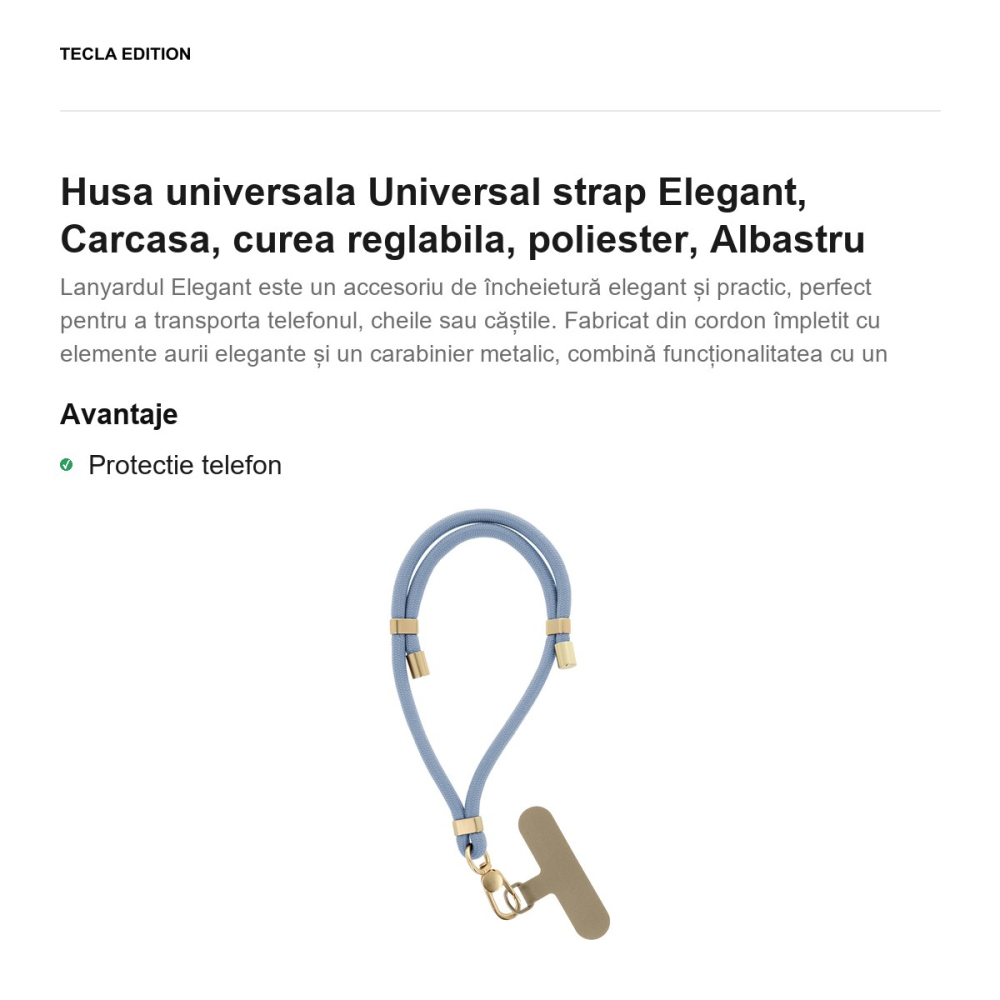 TECLA EDITION

Husa universala Universal strap Elegant, Carcasa, curea reglabila, poliester, Albastru

Lanyardul Elegant este un accesoriu de încheietură elegant și practic, perfect pentru a transporta telefonul, cheile sau căștile. Fabricat din cordon împletit cu elemente aurii elegante și un carabinier metalic, combină funcționalitatea cu un

Avantaje

Protectie telefon